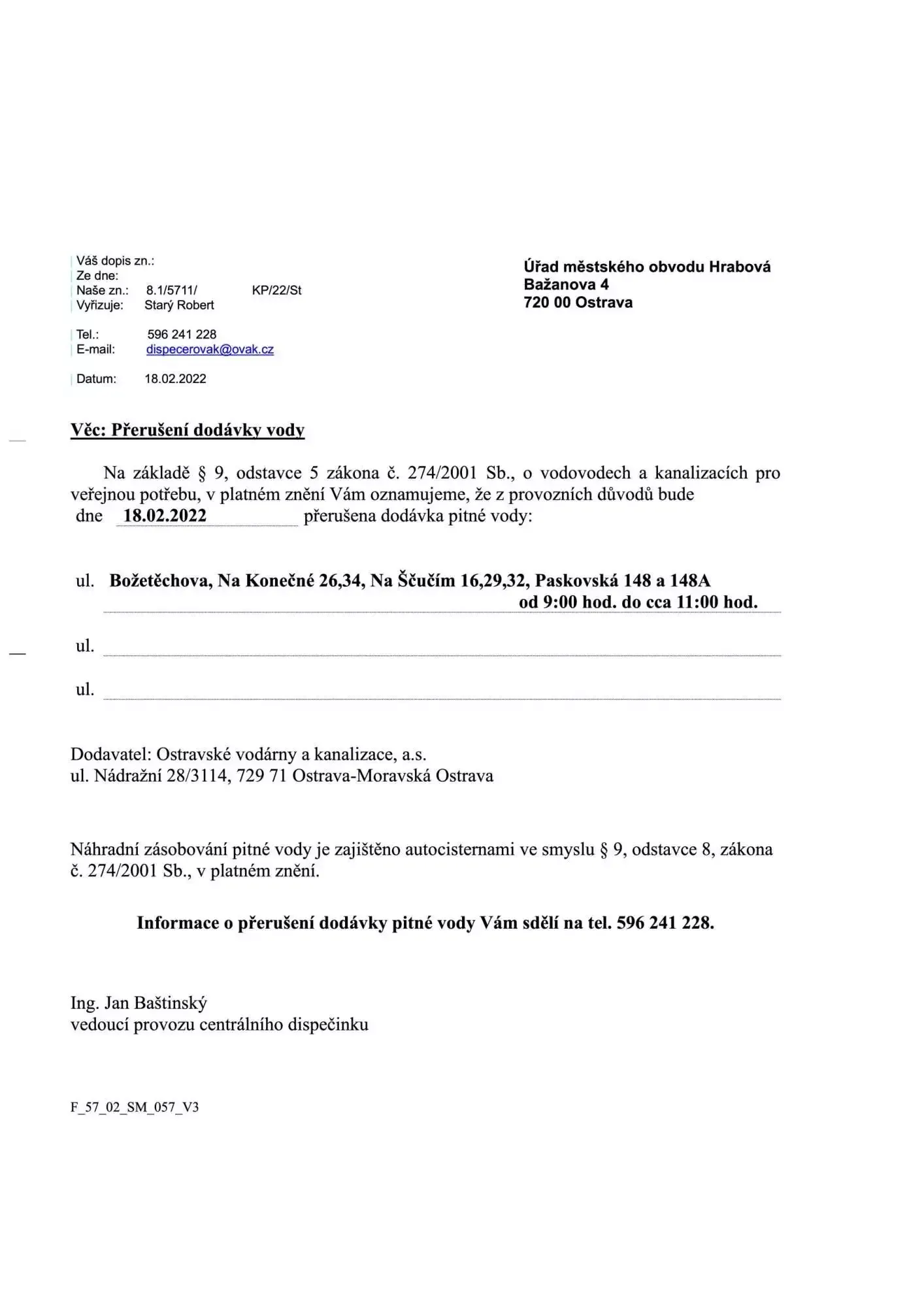 Váš dopis zn.:
Ze dne:
Naše zn.: 8.1/5711/ KP/22/St
Vyřizuje: Starý Robert

Tel.: 596 241 228
E-mail: dispecerovak@ovak.cz

Datum: 18.02.2022

Úřad městského obvodu Hrabová
Bažanova 4
720 00 Ostrava

Věc: Přerušení dodávky vody

Na základě § 9, odstavce 5 zákona č. 274/2001 Sb., o vodovodech a kanalizacích pro veřejnou potřebu, v platném znění Vám oznamujeme, že z provozních důvodů bude dne 18.02.2022 přerušena dodávka pitné vody:

ul. Božetěchova, Na Konečné 26,34, Na Ščučím 16,29,32, Paskovská 148 a 148A od 9:00 hod. do cca 11:00 hod.

ul.

ul.

Dodavatel: Ostravské vodárny a kanalizace, a.s.
ul. Nádražní 28/3114, 729 71 Ostrava-Moravská Ostrava

Náhradní zásobování pitné vody je zajištěno autocisternami ve smyslu § 9, odstavce 8, zákona č. 274/2001 Sb., v platném znění.

Informace o přerušení dodávky pitné vody Vám sdělí na tel. 596 241 228.

Ing. Jan Baštinský
vedoucí provozu centrálního dispečinku

F_57_02_SM_057_V3